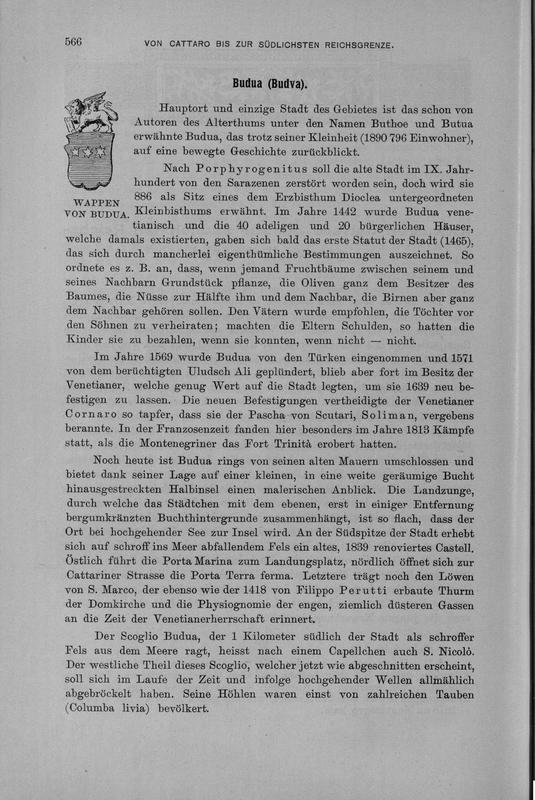 566 VON CATTARO BIS ZUR SÜDLICHSTEN REICHSGRENZE.

Budua (Budva).

WAPPEN VON BUDUA.

Hauptort und einzige Stadt des Gebietes ist das schon von Autoren des Alterthums unter den Namen Buthoe und Butua erwähnte Budua, das trotz seiner Kleinheit (1890 796 Einwohner), auf eine bewegte Geschichte zurückblickt.

Nach Porphyrogenitus soll die alte Stadt im IX. Jahrhundert von den Sarazenen zerstört worden sein, doch wird sie 886 als Sitz eines dem Erzbisthum Dioclea untergeordneten Kleinbisthums erwähnt. Im Jahre 1442 wurde Budua venetianisch und die 40 adeligen und 20 bürgerlichen Häuser, welche damals existierten, gaben sich bald das erste Statut der Stadt (1465), das sich durch mancherlei eigenthümliche Bestimmungen auszeichnet. So ordnete es z. B. an, dass, wenn jemand Fruchtbäume zwischen seinem und seines Nachbarn Grundstück pflanze, die Oliven ganz dem Besitzer des Baumes, die Nüsse zur Hälfte ihm und dem Nachbar, die Birnen aber ganz dem Nachbar gehören sollen. Den Vätern wurde empfohlen, die Töchter vor den Söhnen zu verheiraten; machten die Eltern Schulden, so hatten die Kinder sie zu bezahlen, wenn sie konnten, wenn nicht — nicht.

Im Jahre 1569 wurde Budua von den Türken eingenommen und 1571 von dem berüchtigten Uludsch Ali geplündert, blieb aber fort im Besitz der Venetianer, welche genug Wert auf die Stadt legten, um sie 1639 neu befestigen zu lassen. Die neuen Befestigungen vertheidigte der Venetianer Cornaro so tapfer, dass sie der Pascha von Scutari, Soliman, vergebens berannte. In der Franzosenzeit fanden hier besonders im Jahre 1813 Kämpfe statt, als die Montenegriner das Fort Trinità erobert hatten.

Noch heute ist Budua rings von seinen alten Mauern umschlossen und bietet dank seiner Lage auf einer kleinen, in eine weite geräumige Bucht hinausgestreckten Halbinsel einen malerischen Anblick. Die Landzunge, durch welche das Städtchen mit dem ebenen, erst in einiger Entfernung bergumkränzten Buchthintergrunde zusammenhängt, ist so flach, dass der Ort bei hochgehender See zur Insel wird. An der Südspitze der Stadt erhebt sich auf schroff ins Meer abfallendem Fels ein altes, 1839 renoviertes Castell. Östlich führt die Porta Marina zum Landungsplatz, nördlich öffnet sich zur Cattariner Strasse die Porta Terra ferma. Letztere trägt noch den Löwen von S. Marco, der ebenso wie der 1418 von Filippo Perutti erbaute Thurm der Domkirche und die Physiognomie der engen, ziemlich düsteren Gassen an die Zeit der Venetianerherrschaft erinnert.

Der Scoglio Budua, der 1 Kilometer südlich der Stadt als schroffer Fels aus dem Meere ragt, heisst nach einem Capellchen auch S. Nicolò. Der westliche Theil dieses Scoglio, welcher jetzt wie abgeschnitten erscheint, soll sich im Laufe der Zeit und infolge hochgehender Wellen allmählich abgebröckelt haben. Seine Höhlen waren einst von zahlreichen Tauben (Columba livia) bevölkert.